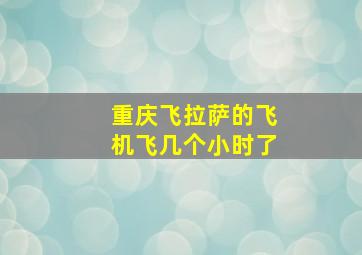 重庆飞拉萨的飞机飞几个小时了